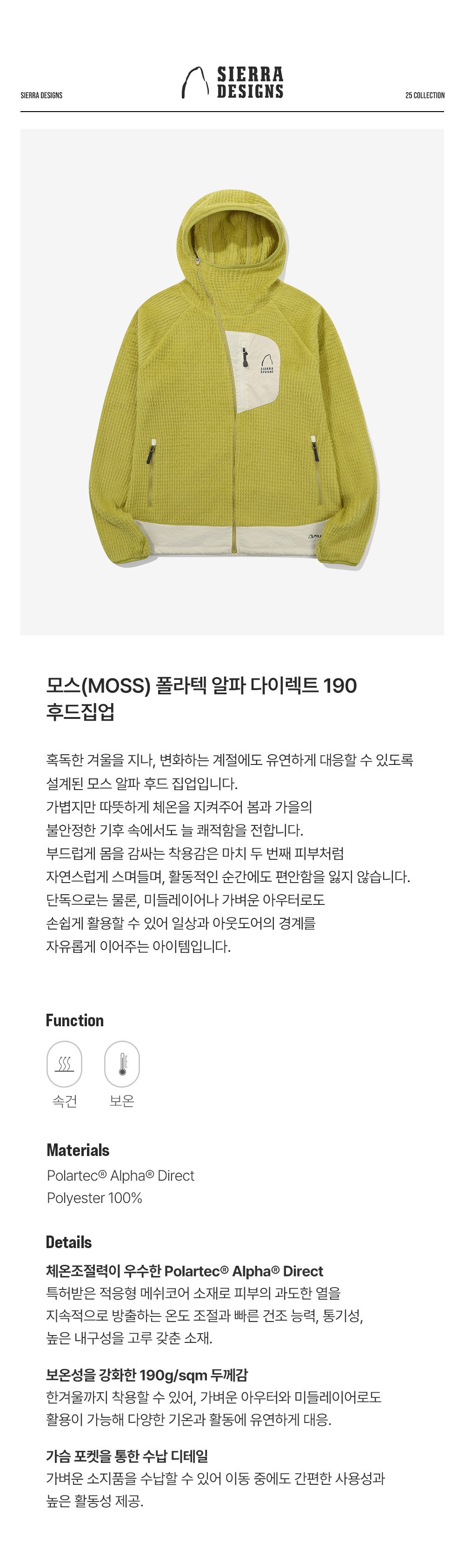 SIERRA DESIGNS

SIERRA DESIGNS

25 COLLECTION

모스(MOSS) 폴라텍 알파 다이렉트 190 후드집업

혹독한 겨울을 지나, 변화하는 계절에도 유연하게 대응할 수 있도록 설계된 모스 알파 후드 집업입니다.
가볍지만 따뜻하게 체온을 지켜주어 봄과 가을의 불안정한 기후 속에서도 늘 쾌적함을 전합니다.
부드럽게 몸을 감싸는 착용감은 마치 두 번째 피부처럼 자연스럽게 스며들며, 활동적인 순간에도 편안함을 잃지 않습니다.
단독으로는 물론, 미들레이어나 가벼운 아우터로도 손쉽게 활용할 수 있어 일상과 아웃도어의 경계를 자유롭게 이어주는 아이템입니다.

Function

속건

보온

Materials

Polartec® Alpha® Direct
Polyester 100%

Details

체온조절력이 우수한 Polartec® Alpha® Direct
특허받은 적응형 메쉬코어 소재로 피부의 과도한 열을 지속적으로 방출하는 온도 조절과 빠른 건조 능력, 통기성, 높은 내구성을 고루 갖춘 소재.

보온성을 강화한 190g/sqm 두께감
한겨울까지 착용할 수 있어, 가벼운 아우터와 미들레이어로도 활용이 가능해 다양한 기온과 활동에 유연하게 대응.

가슴 포켓을 통한 수납 디테일
가벼운 소지품을 수납할 수 있어 이동 중에도 간편한 사용성과 높은 활동성 제공.